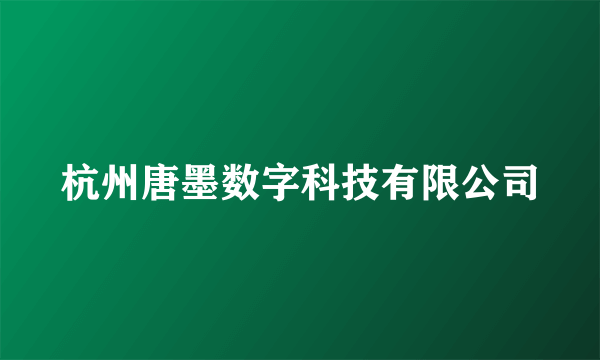 杭州唐墨数字科技有限公司